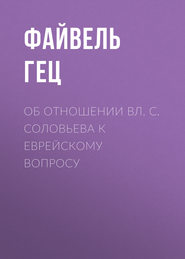 ФАЙВЕЛЬ ГЕЦ

ОБ ОТНОШЕНИИ ВЛ. С. СОЛОВЬЕВА К ЕВРЕЙСКОМУ ВОПРОСУ